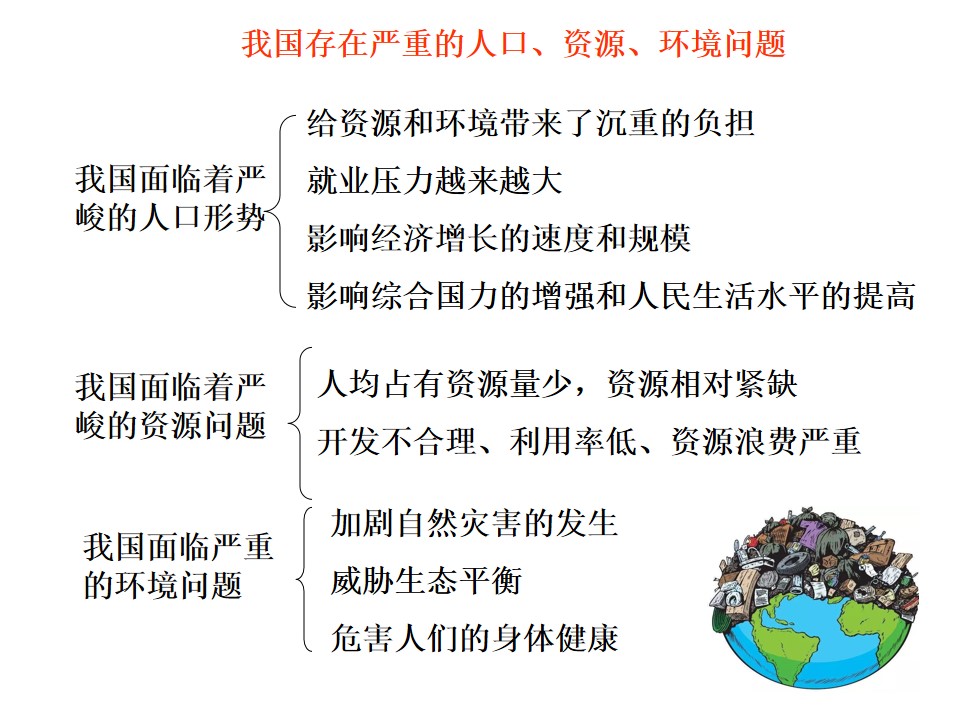 我国存在严重的人口、资源、环境问题

我国面临着严峻的人口形势

给资源和环境带来了沉重的负担

就业压力越来越大

影响经济增长的速度和规模

影响综合国力的增强和人民生活水平的提高

我国面临着严峻的资源问题

人均占有资源量少，资源相对紧缺

开发不合理、利用率低、资源浪费严重

我国面临严重的环境问题

加剧自然灾害的发生

威胁生态平衡

危害人们的身体健康